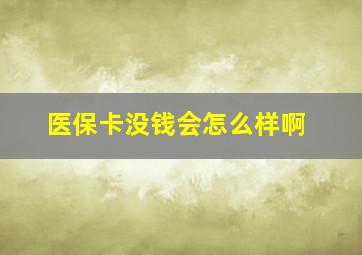 医保卡没钱会怎么样啊